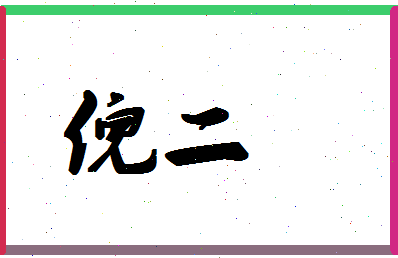 倪二